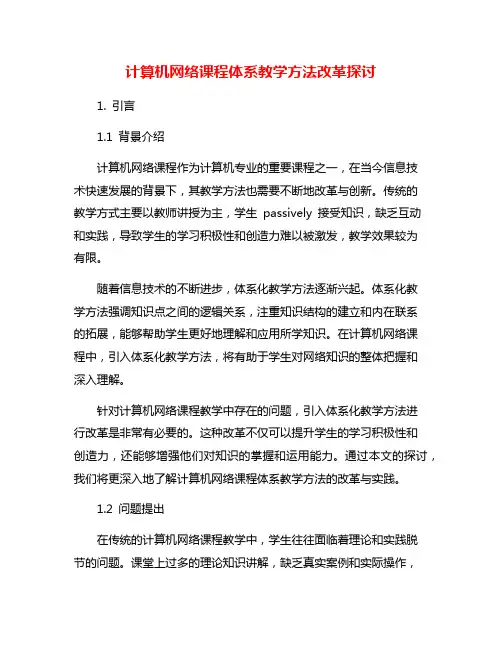 计算机网络课程体系教学方法改革探讨

1. 引言

1.1 背景介绍

计算机网络课程作为计算机专业的重要课程之一，在当今信息技术快速发展的背景下，其教学方法也需要不断地改革与创新。传统的教学方式主要以教师讲授为主，学生 passively 接受知识，缺乏互动和实践，导致学生的学习积极性和创造力难以被激发，教学效果较为有限。

随着信息技术的不断进步，体系化教学方法逐渐兴起。体系化教学方法强调知识点之间的逻辑关系，注重知识结构的建立和内在联系的拓展，能够帮助学生更好地理解和应用所学知识。在计算机网络课程中，引入体系化教学方法，将有助于学生对网络知识的整体把握和深入理解。

针对计算机网络课程教学中存在的问题，引入体系化教学方法进行改革是非常有必要的。这种改革不仅可以提升学生的学习积极性和创造力，还能够增强他们对知识的掌握和运用能力。通过本文的探讨，我们将更深入地了解计算机网络课程体系教学方法的改革与实践。

1.2 问题提出

在传统的计算机网络课程教学中，学生往往面临着理论和实践脱节的问题。课堂上过多的理论知识讲解，缺乏真实案例和实际操作，